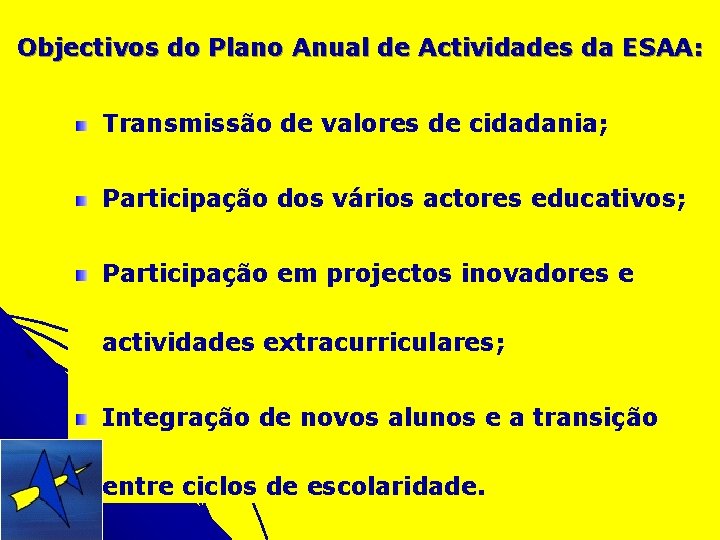 Objectivos do Plano Anual de Actividades da ESAA:

• Transmissão de valores de cidadania;

• Participação dos vários actores educativos;

• Participação em projectos inovadores e actividades extracurriculares;

• Integração de novos alunos e a transição entre ciclos de escolaridade.